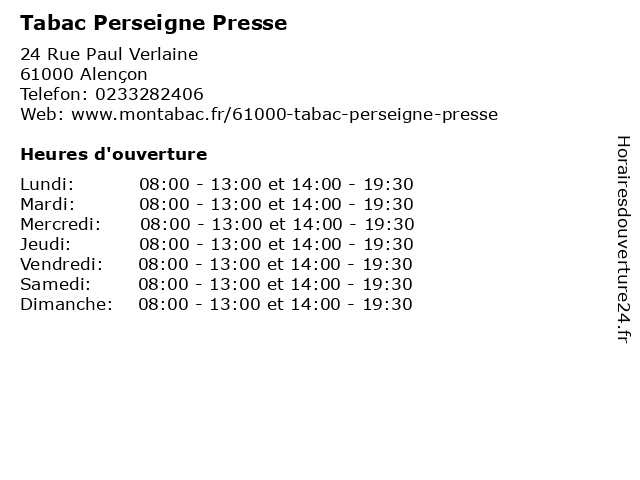 Tabac Perseigne Presse

24 Rue Paul Verlaine
61000 Alençon
Telefon: 0233282406
Web: www.montabac.fr/61000-tabac-perseigne-presse

Heures d'ouverture

Lundi: 08:00 - 13:00 et 14:00 - 19:30
Mardi: 08:00 - 13:00 et 14:00 - 19:30
Mercredi: 08:00 - 13:00 et 14:00 - 19:30
Jeudi: 08:00 - 13:00 et 14:00 - 19:30
Vendredi: 08:00 - 13:00 et 14:00 - 19:30
Samedi: 08:00 - 13:00 et 14:00 - 19:30
Dimanche: 08:00 - 13:00 et 14:00 - 19:30

Horairesdouverture24.fr